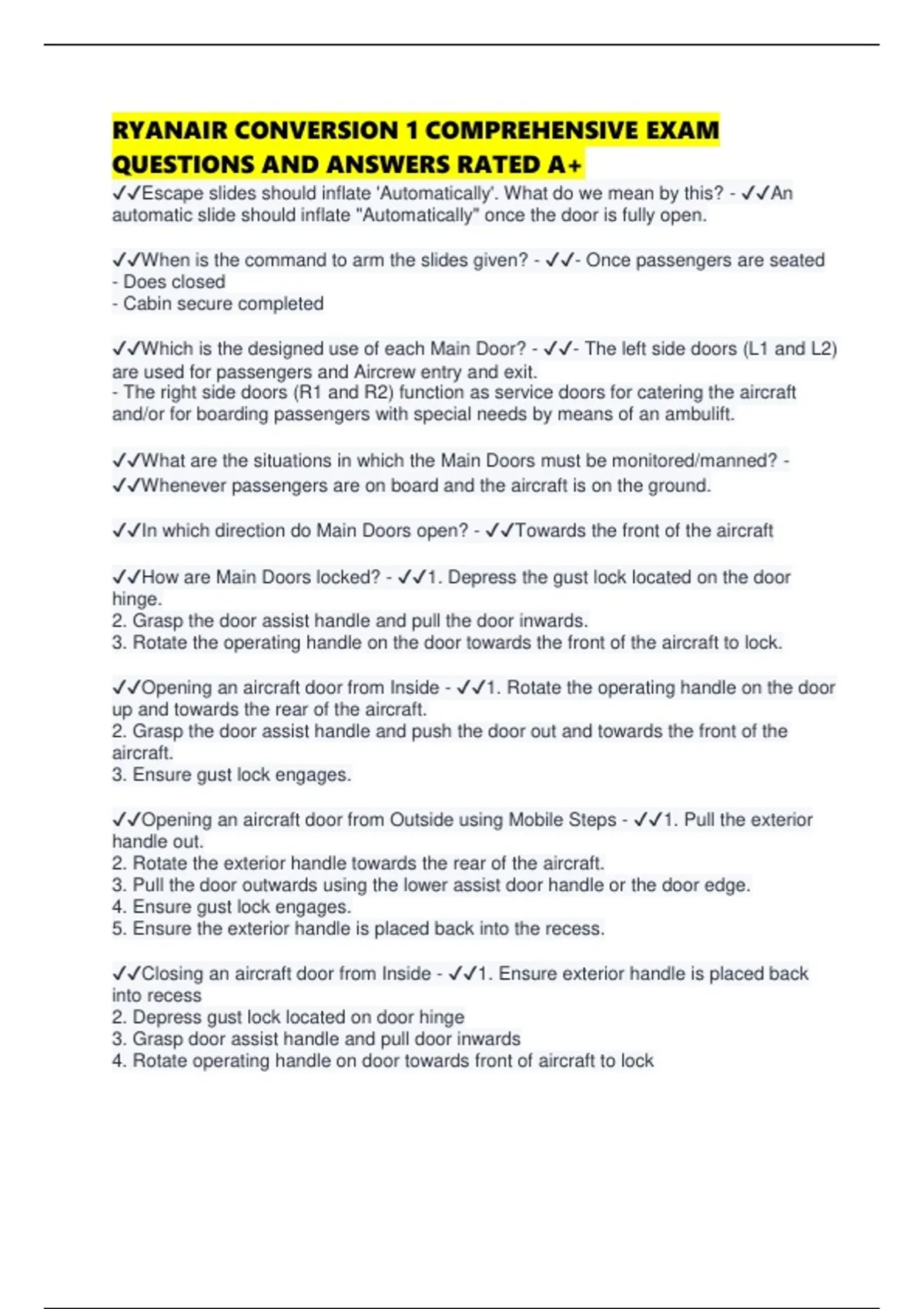 RYANAIR CONVERSION 1 COMPREHENSIVE EXAM QUESTIONS AND ANSWERS RATED A+

✓✓Escape slides should inflate 'Automatically'. What do we mean by this? - ✓✓An automatic slide should inflate "Automatically" once the door is fully open.

✓✓When is the command to arm the slides given? - ✓✓- Once passengers are seated
- Does closed
- Cabin secure completed

✓✓Which is the designed use of each Main Door? - ✓✓- The left side doors (L1 and L2) are used for passengers and Aircrew entry and exit.
- The right side doors (R1 and R2) function as service doors for catering the aircraft and/or for boarding passengers with special needs by means of an ambulift.

✓✓What are the situations in which the Main Doors must be monitored/manned? - ✓✓Whenever passengers are on board and the aircraft is on the ground.

✓✓In which direction do Main Doors open? - ✓✓Towards the front of the aircraft

✓✓How are Main Doors locked? - ✓✓1. Depress the gust lock located on the door hinge.
2. Grasp the door assist handle and pull the door inwards.
3. Rotate the operating handle on the door towards the front of the aircraft to lock.

✓✓Opening an aircraft door from Inside - ✓✓1. Rotate the operating handle on the door up and towards the rear of the aircraft.
2. Grasp the door assist handle and push the door out and towards the front of the aircraft.
3. Ensure gust lock engages.

✓✓Opening an aircraft door from Outside using Mobile Steps - ✓✓1. Pull the exterior handle out.
2. Rotate the exterior handle towards the rear of the aircraft.
3. Pull the door outwards using the lower assist door handle or the door edge.
4. Ensure gust lock engages.
5. Ensure the exterior handle is placed back into the recess.

✓✓Closing an aircraft door from Inside - ✓✓1. Ensure exterior handle is placed back into recess
2. Depress gust lock located on door hinge
3. Grasp door assist handle and pull door inwards
4. Rotate operating handle on door towards front of aircraft to lock